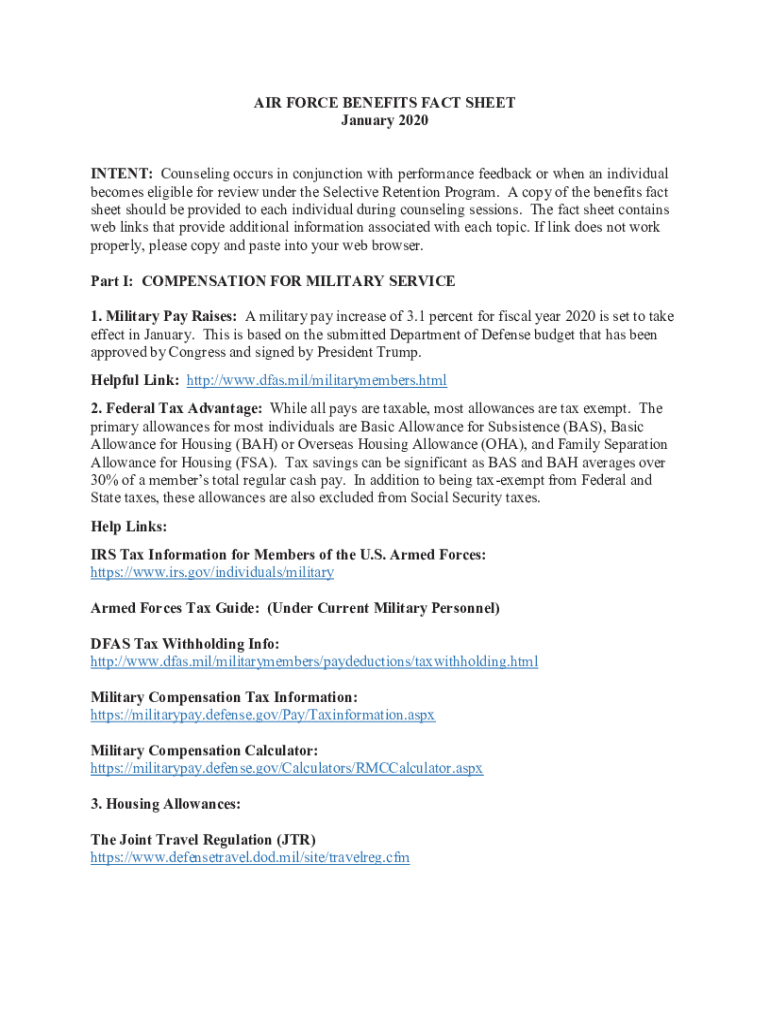 AIR FORCE BENEFITS FACT SHEET
January 2020

INTENT: Counseling occurs in conjunction with performance feedback or when an individual becomes eligible for review under the Selective Retention Program. A copy of the benefits fact sheet should be provided to each individual during counseling sessions. The fact sheet contains web links that provide additional information associated with each topic. If link does not work properly, please copy and paste into your web browser.

Part I: COMPENSATION FOR MILITARY SERVICE

1. Military Pay Raises: A military pay increase of 3.1 percent for fiscal year 2020 is set to take effect in January. This is based on the submitted Department of Defense budget that has been approved by Congress and signed by President Trump.

Helpful Link: http://www.dfas.mil/militarymembers.html

2. Federal Tax Advantage: While all pays are taxable, most allowances are tax exempt. The primary allowances for most individuals are Basic Allowance for Subsistence (BAS), Basic Allowance for Housing (BAH) or Overseas Housing Allowance (OHA), and Family Separation Allowance for Housing (FSA). Tax savings can be significant as BAS and BAH averages over 30% of a member's total regular cash pay. In addition to being tax-exempt from Federal and State taxes, these allowances are also excluded from Social Security taxes.

Help Links:

IRS Tax Information for Members of the U.S. Armed Forces:
https://www.irs.gov/individuals/military

Armed Forces Tax Guide: (Under Current Military Personnel)

DFAS Tax Withholding Info:
http://www.dfas.mil/militarymembers/paydeductions/taxwithholding.html

Military Compensation Tax Information:
https://militarypay.defense.gov/Pay/Taxinformation.aspx

Military Compensation Calculator:
https://militarypay.defense.gov/Calculators/RMCCalculator.aspx

3. Housing Allowances:

The Joint Travel Regulation (JTR)
https://www.defensetravel.dod.mil/site/travelreg.cfm